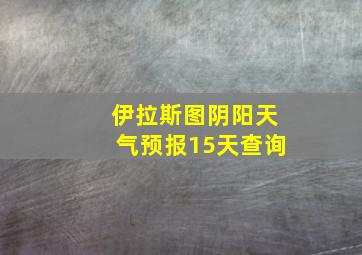 伊拉斯图阴阳天气预报15天查询